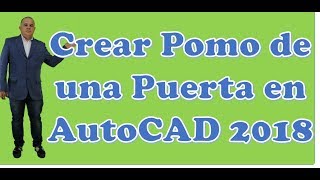 Crear Pomo de una Puerta en AutoCAD 2018